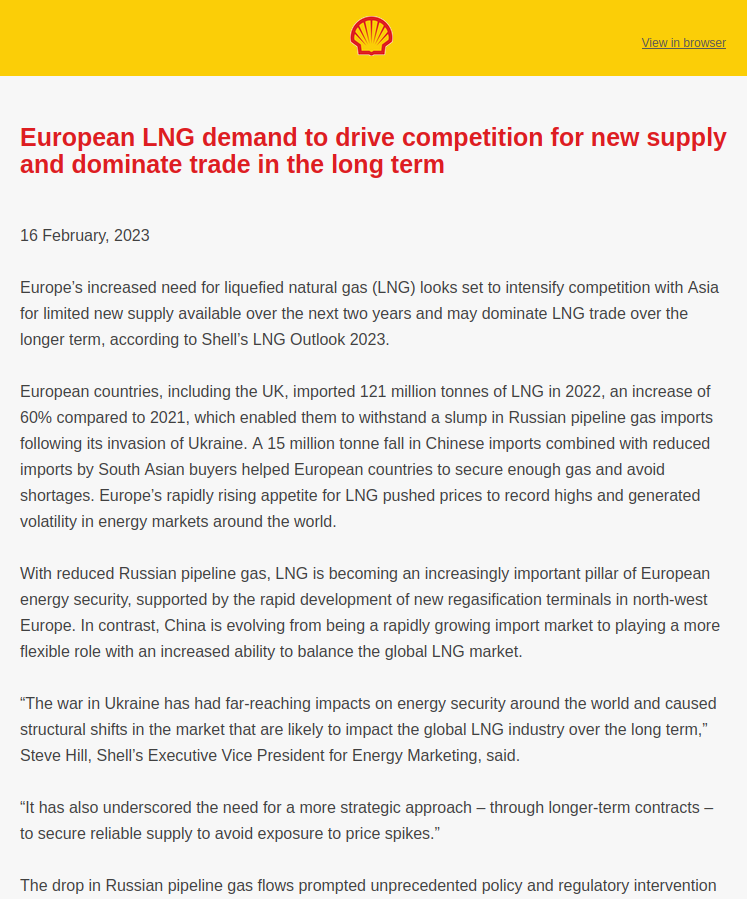 View in browser

European LNG demand to drive competition for new supply and dominate trade in the long term

16 February, 2023

Europe’s increased need for liquefied natural gas (LNG) looks set to intensify competition with Asia for limited new supply available over the next two years and may dominate LNG trade over the longer term, according to Shell’s LNG Outlook 2023.

European countries, including the UK, imported 121 million tonnes of LNG in 2022, an increase of 60% compared to 2021, which enabled them to withstand a slump in Russian pipeline gas imports following its invasion of Ukraine. A 15 million tonne fall in Chinese imports combined with reduced imports by South Asian buyers helped European countries to secure enough gas and avoid shortages. Europe’s rapidly rising appetite for LNG pushed prices to record highs and generated volatility in energy markets around the world.

With reduced Russian pipeline gas, LNG is becoming an increasingly important pillar of European energy security, supported by the rapid development of new regasification terminals in north-west Europe. In contrast, China is evolving from being a rapidly growing import market to playing a more flexible role with an increased ability to balance the global LNG market.

“The war in Ukraine has had far-reaching impacts on energy security around the world and caused structural shifts in the market that are likely to impact the global LNG industry over the long term,” Steve Hill, Shell’s Executive Vice President for Energy Marketing, said.

“It has also underscored the need for a more strategic approach – through longer-term contracts – to secure reliable supply to avoid exposure to price spikes.”

The drop in Russian pipeline gas flows prompted unprecedented policy and regulatory intervention